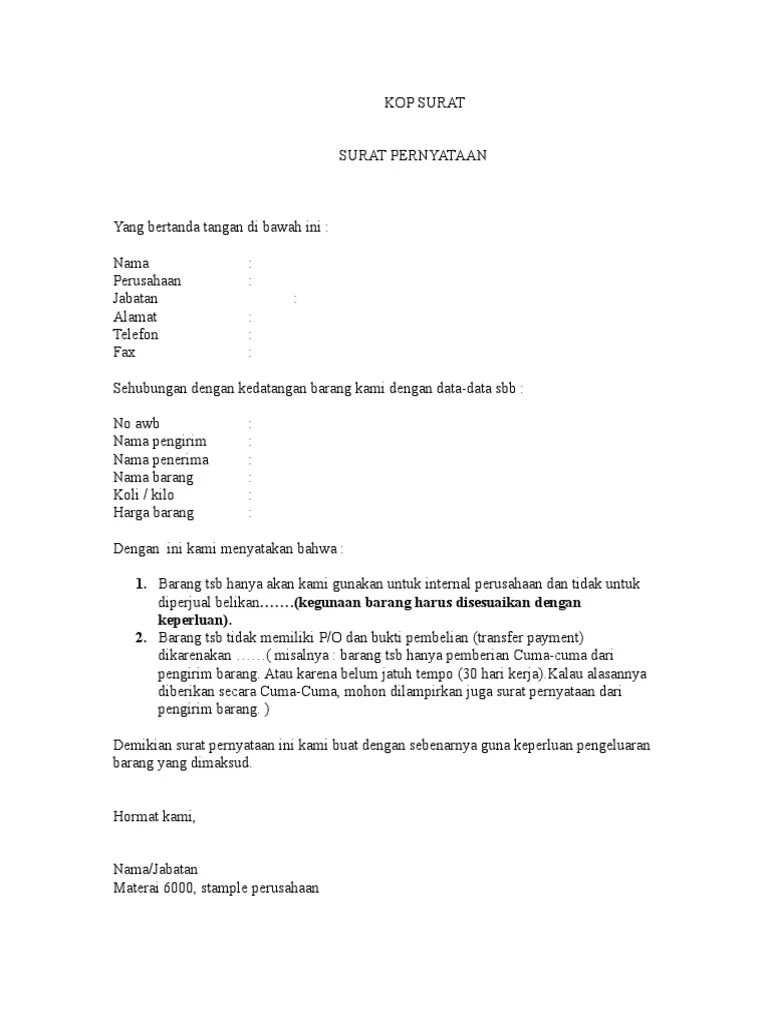 KOP SURAT

SURAT PERNYATAAN

Yang bertanda tangan di bawah ini :

Nama :
Perusahaan :
Jabatan :
Alamat :
Telefon :
Fax :

Sehubungan dengan kedatangan barang kami dengan data-data sbb :

No awb :
Nama pengirim :
Nama penerima :
Nama barang :
Koli / kilo :
Harga barang :

Dengan ini kami menyatakan bahwa :

1. Barang tsb hanya akan kami gunakan untuk internal perusahaan dan tidak untuk diperjual belikan.......(kegunaan barang harus disesuaikan dengan keperluan).
2. Barang tsb tidak memiliki P/O dan bukti pembelian (transfer payment) dikarenakan ......( misalnya : barang tsb hanya pemberian Cuma-cuma dari pengirim barang. Atau karena belum jatuh tempo (30 hari kerja).Kalau alasannya diberikan secara Cuma-Cuma, mohon dilampirkan juga surat pernyataan dari pengirim barang. )

Demikian surat pernyataan ini kami buat dengan sebenarnya guna keperluan pengeluaran barang yang dimaksud.

Hormat kami,

Nama/Jabatan
Materai 6000, stample perusahaan